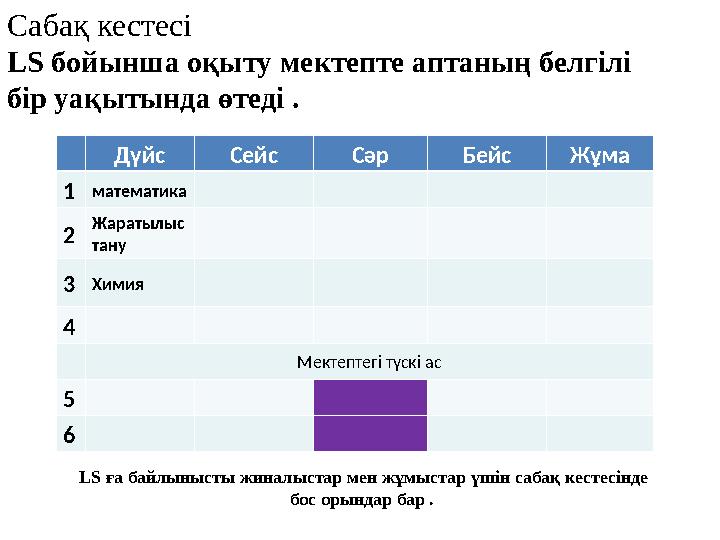 Сабақ кестесі
LS бойынша оқыту мектепте аптаның белгілі бір уақытында өтеді .

| | Дүйс | Сейс | Сәр | Бейс | Жұма |
|---|---|---|---|---|---|
| 1 | математика | | | | |
| 2 | Жаратылыс тану | | | | |
| 3 | Химия | | | | |
| 4 | | | | | |
| | Мектептегі түскі ас | | | | |
| 5 | | | | | |
| 6 | | | | | |

LS ға байлынысты жиналыстар мен жұмыстар үшін сабақ кестесінде бос орындар бар .